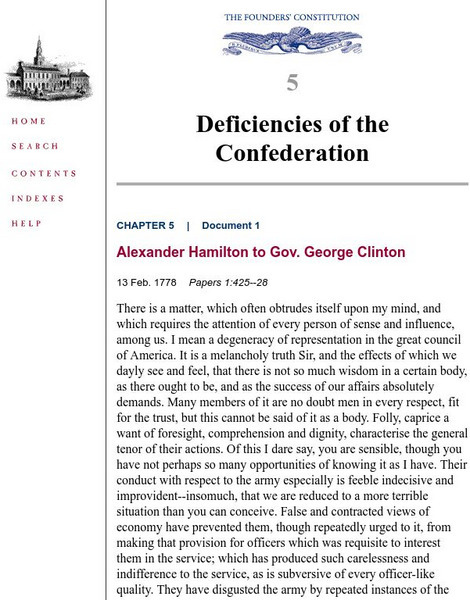 HOME

SEARCH

CONTENTS

INDEXES

HELP

THE FOUNDERS' CONSTITUTION

5

Deficiencies of the Confederation

CHAPTER 5 | Document 1

Alexander Hamilton to Gov. George Clinton

13 Feb. 1778 Papers 1:425--28

There is a matter, which often obtrudes itself upon my mind, and which requires the attention of every person of sense and influence, among us. I mean a degeneracy of representation in the great council of America. It is a melancholy truth Sir, and the effects of which we dayly see and feel, that there is not so much wisdom in a certain body, as there ought to be, and as the success of our affairs absolutely demands. Many members of it are no doubt men in every respect, fit for the trust, but this cannot be said of it as a body. Folly, caprice a want of foresight, comprehension and dignity, characterise the general tenor of their actions. Of this I dare say, you are sensible, though you have not perhaps so many opportunities of knowing it as I have. Their conduct with respect to the army especially is feeble indecisive and improvident--insomuch, that we are reduced to a more terrible situation than you can conceive. False and contracted views of economy have prevented them, though repeatedly urged to it, from making that provision for officers which was requisite to interest them in the service; which has produced such carelessness and indifference to the service, as is subversive of every officer-like quality. They have disgusted the army by repeated instances of the